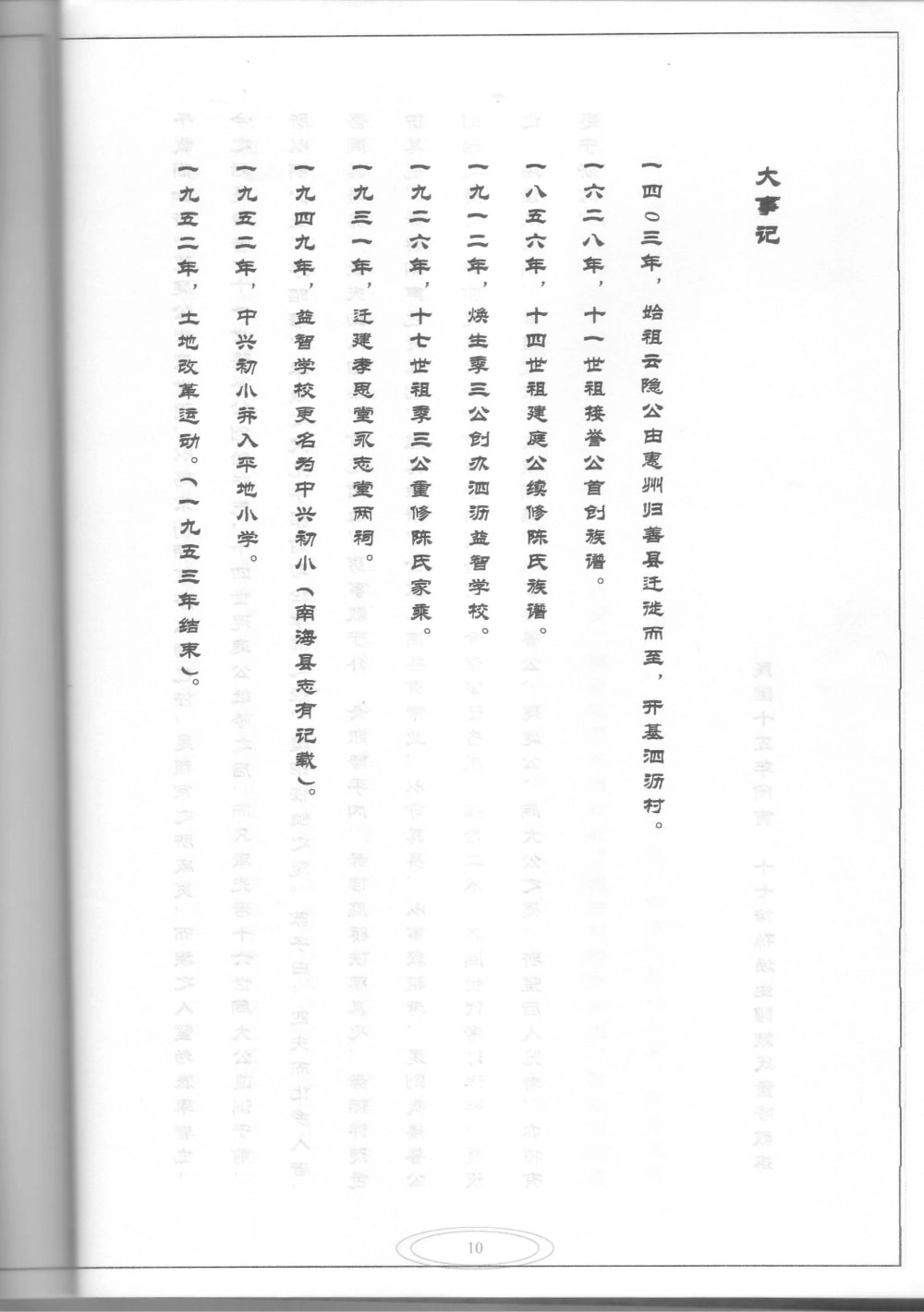 大事记

一四〇三年，始祖云隐公由惠州归善县迁徙而至，开基泗沥村。

一六二八年，十一世祖接誉公首创族谱。

一八五六年，十四世祖建庭公续修陈氏族谱。

一九一二年，焕生季三公创办泗沥益智学校。

一九二六年，十七世祖季三公重修陈氏家乘。

一九三一年，迁建孝思堂永志堂两祠。

一九四九年，益智学校更名为中兴初小（南海县志有记载）。

一九五二年，中兴初小并入平地小学。

一九五二年，土地改革运动。（一九五三年结束）。

10